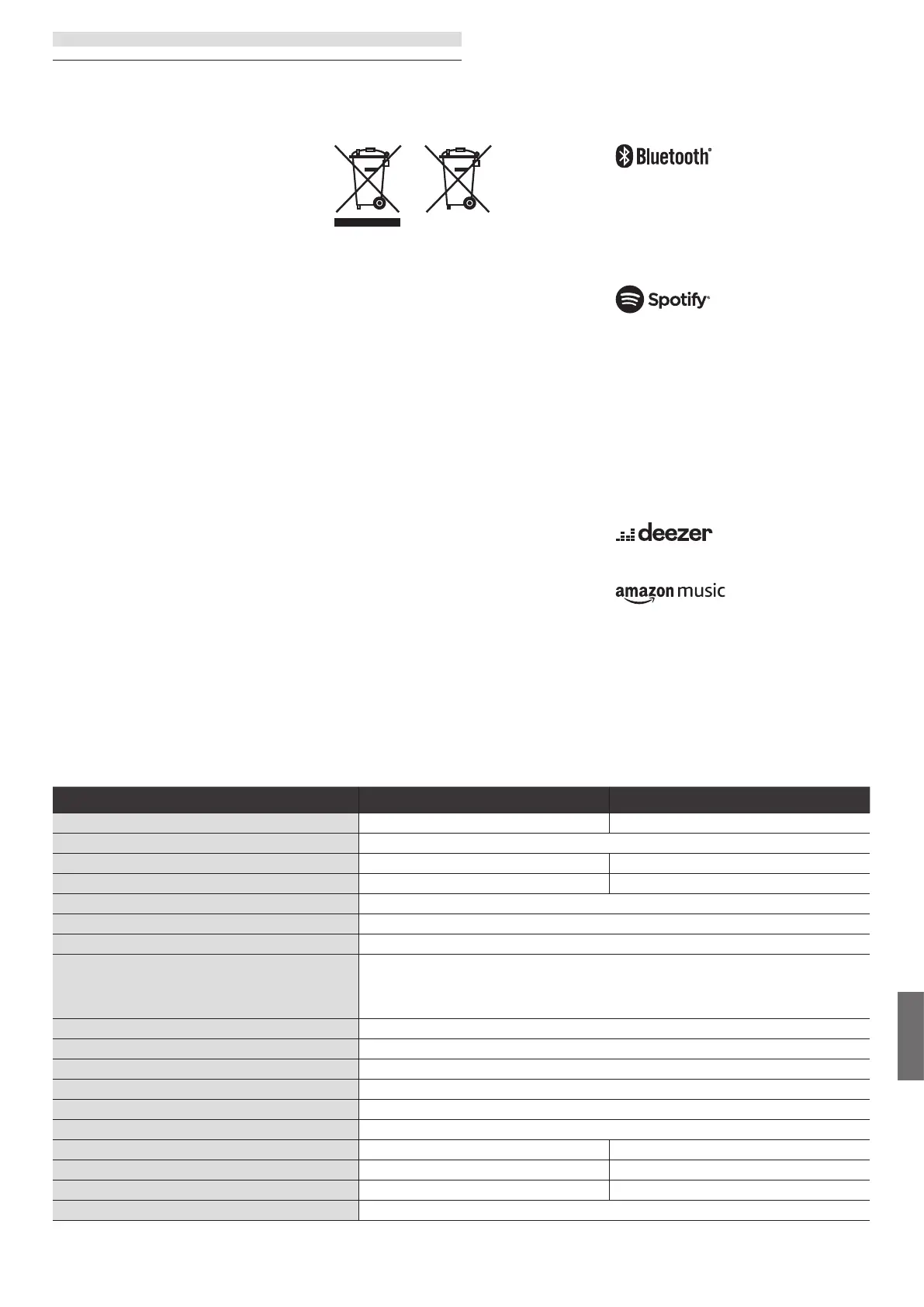 Bluetooth®

Spotify®

deezer

amazon music